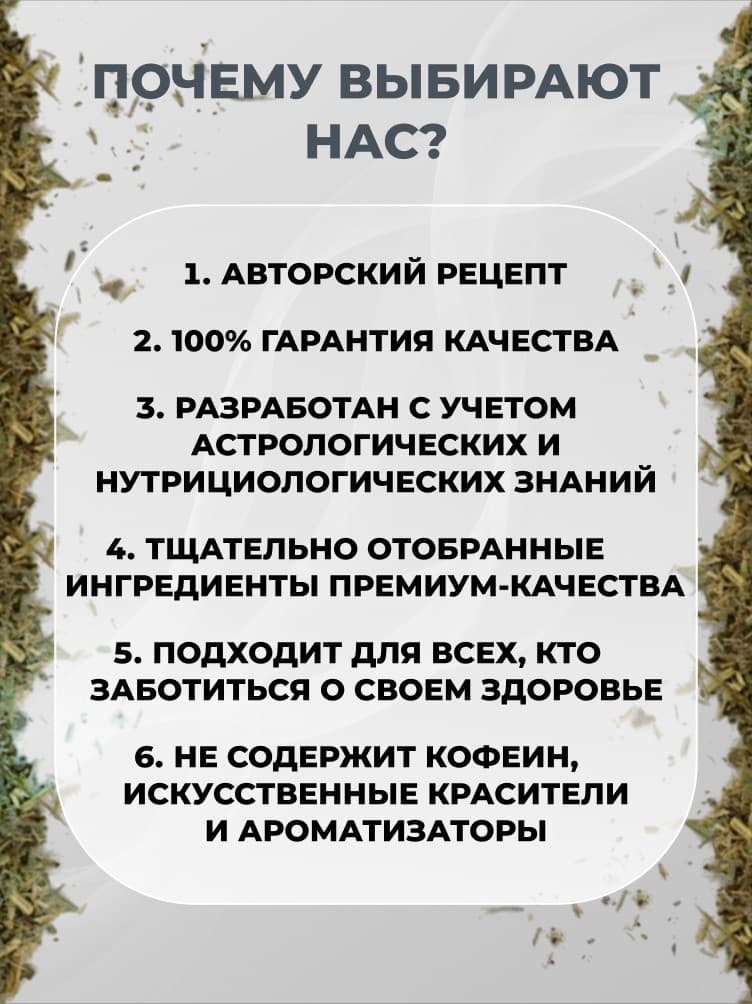 ПОЧЕМУ ВЫБИРАЮТ НАС?

1. АВТОРСКИЙ РЕЦЕПТ

2. 100% ГАРАНТИЯ КАЧЕСТВА

3. РАЗРАБОТАН С УЧЕТОМ АСТРОЛОГИЧЕСКИХ И НУТРИЦИОЛОГИЧЕСКИХ ЗНАНИЙ

4. ТЩАТЕЛЬНО ОТОБРАННЫЕ ИНГРЕДИЕНТЫ ПРЕМИУМ-КАЧЕСТВА

5. ПОДХОДИТ ДЛЯ ВСЕХ, КТО ЗАБОТИТЬСЯ О СВОЕМ ЗДОРОВЬЕ

6. НЕ СОДЕРЖИТ КОФЕИН, ИСКУССТВЕННЫЕ КРАСИТЕЛИ И АРОМАТИЗАТОРЫ